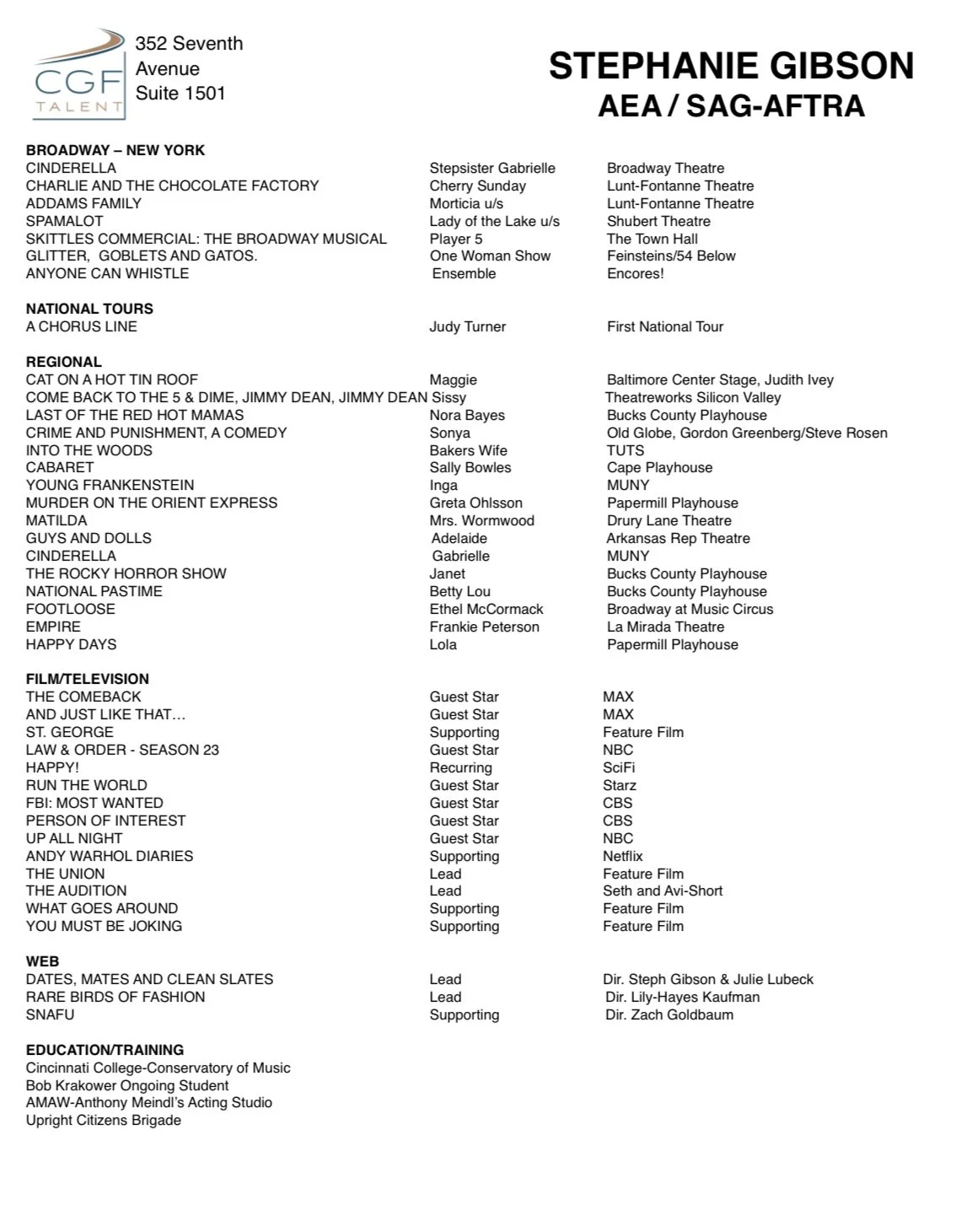 CGF TALENT

352 Seventh Avenue Suite 1501

STEPHANIE GIBSON
AEA / SAG-AFTRA

BROADWAY – NEW YORK

| | | |
|---|---|---|
| CINDERELLA | Stepsister Gabrielle | Broadway Theatre |
| CHARLIE AND THE CHOCOLATE FACTORY | Cherry Sunday | Lunt-Fontanne Theatre |
| ADDAMS FAMILY | Morticia u/s | Lunt-Fontanne Theatre |
| SPAMALOT | Lady of the Lake u/s | Shubert Theatre |
| SKITTLES COMMERCIAL: THE BROADWAY MUSICAL | Player 5 | The Town Hall |
| GLITTER, GOBLETS AND GATOS. | One Woman Show | Feinsteins/54 Below |
| ANYONE CAN WHISTLE | Ensemble | Encores! |

NATIONAL TOURS

| | | |
|---|---|---|
| A CHORUS LINE | Judy Turner | First National Tour |

REGIONAL

| | | |
|---|---|---|
| CAT ON A HOT TIN ROOF | Maggie | Baltimore Center Stage, Judith Ivey |
| COME BACK TO THE 5 & DIME, JIMMY DEAN, JIMMY DEAN | Sissy | Theatreworks Silicon Valley |
| LAST OF THE RED HOT MAMAS | Nora Bayes | Bucks County Playhouse |
| CRIME AND PUNISHMENT, A COMEDY | Sonya | Old Globe, Gordon Greenberg/Steve Rosen |
| INTO THE WOODS | Bakers Wife | TUTS |
| CABARET | Sally Bowles | Cape Playhouse |
| YOUNG FRANKENSTEIN | Inga | MUNY |
| MURDER ON THE ORIENT EXPRESS | Greta Ohlsson | Papermill Playhouse |
| MATILDA | Mrs. Wormwood | Drury Lane Theatre |
| GUYS AND DOLLS | Adelaide | Arkansas Rep Theatre |
| CINDERELLA | Gabrielle | MUNY |
| THE ROCKY HORROR SHOW | Janet | Bucks County Playhouse |
| NATIONAL PASTIME | Betty Lou | Bucks County Playhouse |
| FOOTLOOSE | Ethel McCormack | Broadway at Music Circus |
| EMPIRE | Frankie Peterson | La Mirada Theatre |
| HAPPY DAYS | Lola | Papermill Playhouse |

FILM/TELEVISION

| | | |
|---|---|---|
| THE COMEBACK | Guest Star | MAX |
| AND JUST LIKE THAT… | Guest Star | MAX |
| ST. GEORGE | Supporting | Feature Film |
| LAW & ORDER - SEASON 23 | Guest Star | NBC |
| HAPPY! | Recurring | SciFi |
| RUN THE WORLD | Guest Star | Starz |
| FBI: MOST WANTED | Guest Star | CBS |
| PERSON OF INTEREST | Guest Star | CBS |
| UP ALL NIGHT | Guest Star | NBC |
| ANDY WARHOL DIARIES | Supporting | Netflix |
| THE UNION | Lead | Feature Film |
| THE AUDITION | Lead | Seth and Avi-Short |
| WHAT GOES AROUND | Supporting | Feature Film |
| YOU MUST BE JOKING | Supporting | Feature Film |

WEB

| | | |
|---|---|---|
| DATES, MATES AND CLEAN SLATES | Lead | Dir. Steph Gibson & Julie Lubeck |
| RARE BIRDS OF FASHION | Lead | Dir. Lily-Hayes Kaufman |
| SNAFU | Supporting | Dir. Zach Goldbaum |

EDUCATION/TRAINING
Cincinnati College-Conservatory of Music
Bob Krakower Ongoing Student
AMAW-Anthony Meindl's Acting Studio
Upright Citizens Brigade